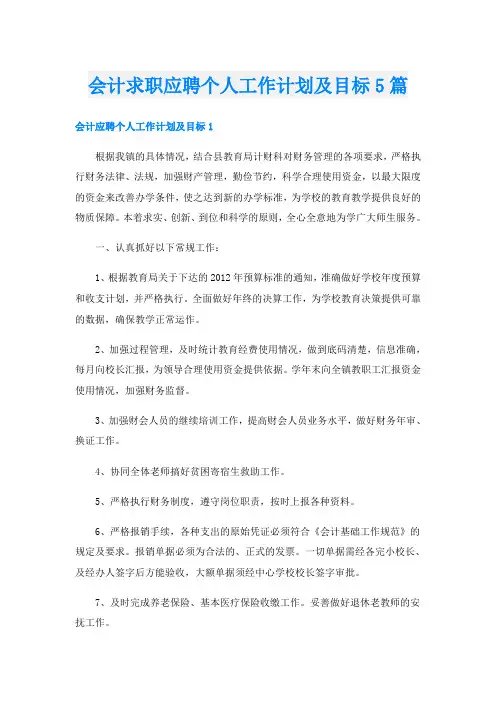 会计求职应聘个人工作计划及目标5篇

会计应聘个人工作计划及目标1

根据我镇的具体情况，结合县教育局计财科对财务管理的各项要求，严格执行财务法律、法规，加强财产管理，勤俭节约，科学合理使用资金，以最大限度的资金来改善办学条件，使之达到新的办学标准，为学校的教育教学提供良好的物质保障。本着求实、创新、到位和科学的原则，全心全意地为学广大师生服务。

一、认真抓好以下常规工作：

1、根据教育局关于下达的2012年预算标准的通知，准确做好学校年度预算和收支计划，并严格执行。全面做好年终的决算工作，为学校教育决策提供可靠的数据，确保教学正常运作。

2、加强过程管理，及时统计教育经费使用情况，做到底码清楚，信息准确，每月向校长汇报，为领导合理使用资金提供依据。学年末向全镇教职工汇报资金使用情况，加强财务监督。

3、加强财会人员的继续培训工作，提高财会人员业务水平，做好财务年审、换证工作。

4、协同全体老师搞好贫困寄宿生救助工作。

5、严格执行财务制度，遵守岗位职责，按时上报各种资料。

6、严格报销手续，各种支出的原始凭证必须符合《会计基础工作规范》的规定及要求。报销单据必须为合法的、正式的发票。一切单据需经各完小校长、及经办人签字后方能验收，大额单据须经中心学校校长签字审批。

7、及时完成养老保险、基本医疗保险收缴工作。妥善做好退休老教师的安抚工作。